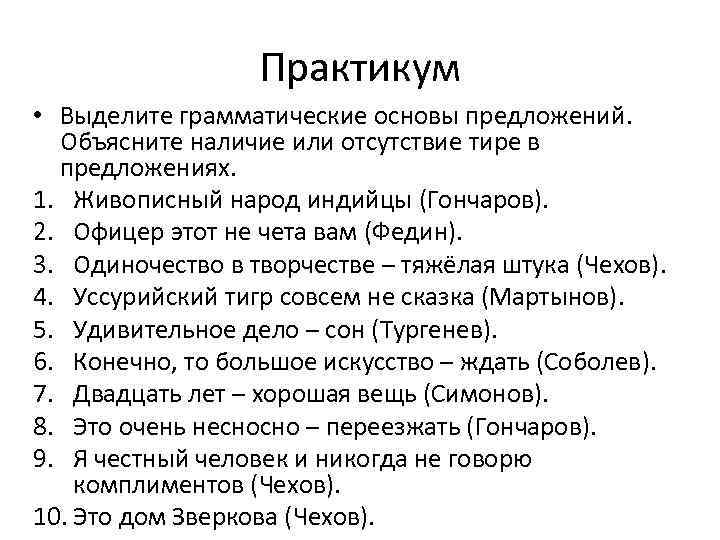 Практикум

• Выделите грамматические основы предложений. Объясните наличие или отсутствие тире в предложениях.

1. Живописный народ индийцы (Гончаров).
2. Офицер этот не чета вам (Федин).
3. Одиночество в творчестве – тяжёлая штука (Чехов).
4. Уссурийский тигр совсем не сказка (Мартынов).
5. Удивительное дело – сон (Тургенев).
6. Конечно, то большое искусство – ждать (Соболев).
7. Двадцать лет – хорошая вещь (Симонов).
8. Это очень несносно – переезжать (Гончаров).
9. Я честный человек и никогда не говорю комплиментов (Чехов).
10. Это дом Зверкова (Чехов).